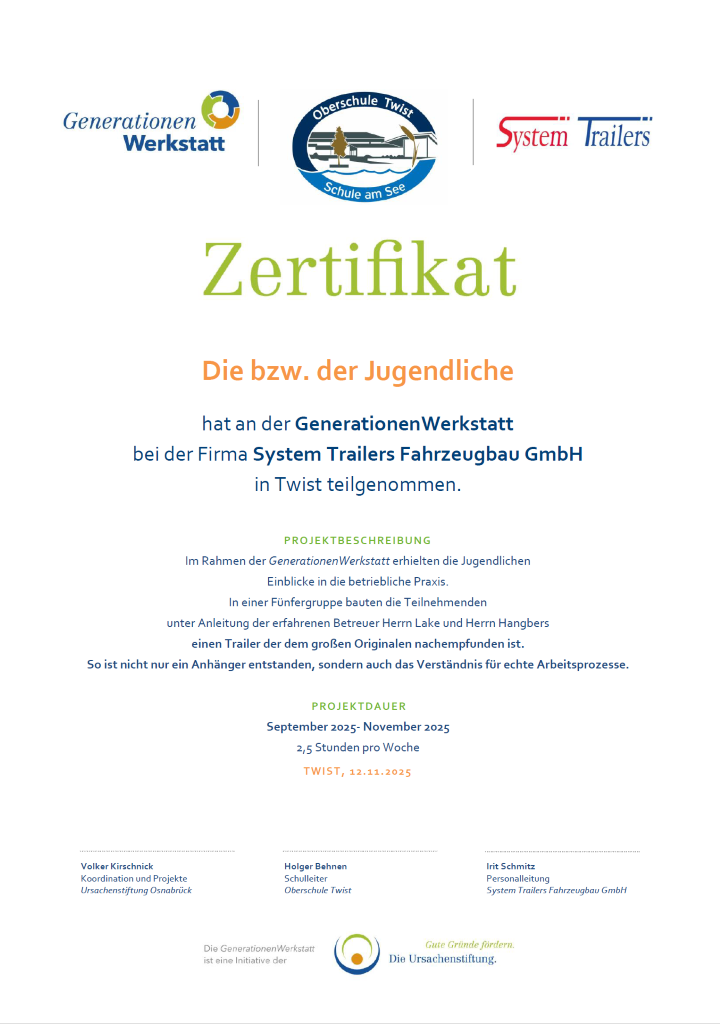 Generationen Werkstatt

Oberschule Twist
Schule am See

System Trailers

Zertifikat

Die bzw. der Jugendliche

hat an der GenerationenWerkstatt
bei der Firma System Trailers Fahrzeugbau GmbH
in Twist teilgenommen.

PROJEKTBESCHREIBUNG
Im Rahmen der GenerationenWerkstatt erhielten die Jugendlichen
Einblicke in die betriebliche Praxis.
In einer Fünfergruppe bauten die Teilnehmenden
unter Anleitung der erfahrenen Betreuer Herrn Lake und Herrn Hangbers
einen Trailer der dem großen Originalen nachempfunden ist.
So ist nicht nur ein Anhänger entstanden, sondern auch das Verständnis für echte Arbeitsprozesse.

PROJEKTDAUER
September 2025- November 2025
2,5 Stunden pro Woche

TWIST, 12.11.2025

Volker Kirschnick
Koordination und Projekte
Ursachenstiftung Osnabrück

Holger Behnen
Schulleiter
Oberschule Twist

Irit Schmitz
Personalleitung
System Trailers Fahrzeugbau GmbH

Die GenerationenWerkstatt
ist eine Initiative der

Gute Gründe fördern.
Die Ursachenstiftung.